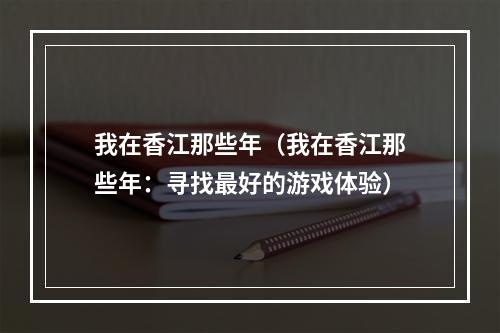 我在香江那些年（我在香江那些年：寻找最好的游戏体验）